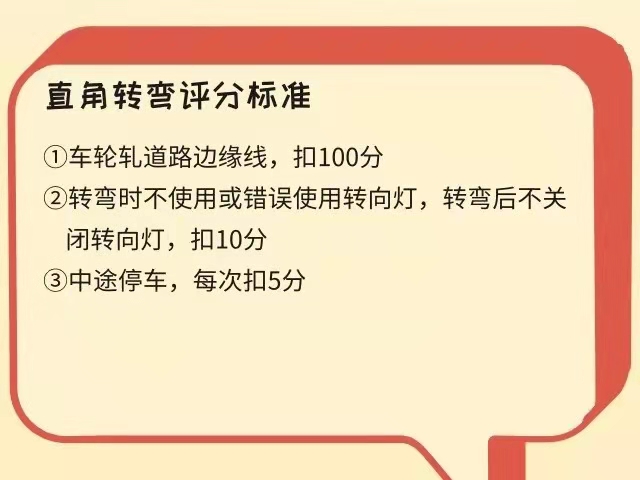 直角转弯评分标准

①车轮轧道路边缘线，扣100分

②转弯时不使用或错误使用转向灯，转弯后不关闭转向灯，扣10分

③中途停车，每次扣5分